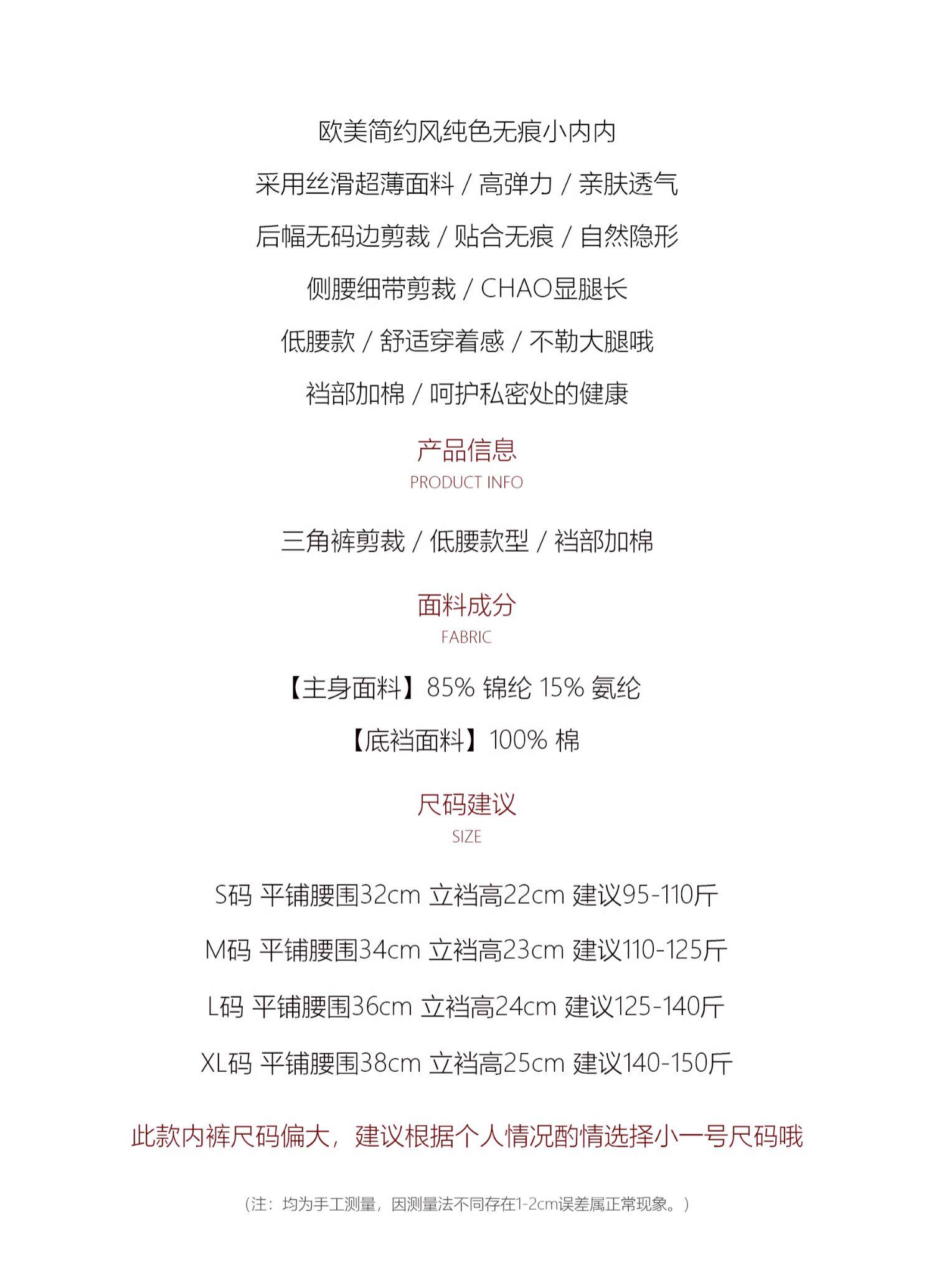 欧美简约风纯色无痕小内内

采用丝滑超薄面料 / 高弹力 / 亲肤透气

后幅无码边剪裁 / 贴合无痕 / 自然隐形

侧腰细带剪裁 / CHAO显腿长

低腰款 / 舒适穿着感 / 不勒大腿哦

裆部加棉 / 呵护私密处的健康

产品信息
PRODUCT INFO

三角裤剪裁 / 低腰款型 / 裆部加棉

面料成分
FABRIC

【主身面料】85% 锦纶 15% 氨纶

【底裆面料】100% 棉

尺码建议
SIZE

S码 平铺腰围32cm 立裆高22cm 建议95-110斤

M码 平铺腰围34cm 立裆高23cm 建议110-125斤

L码 平铺腰围36cm 立裆高24cm 建议125-140斤

XL码 平铺腰围38cm 立裆高25cm 建议140-150斤

此款内裤尺码偏大，建议根据个人情况酌情选择小一号尺码哦

（注：均为手工测量，因测量法不同存在1-2cm误差属正常现象。）